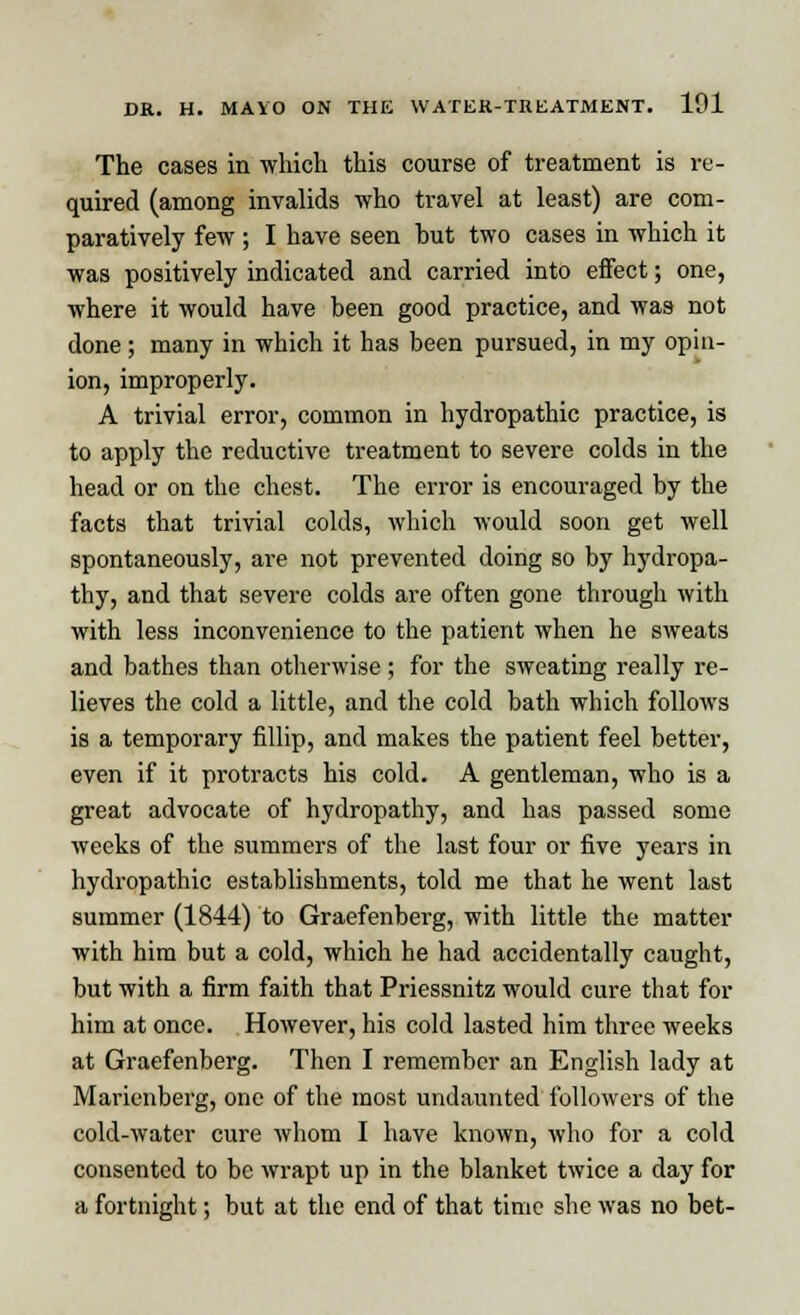 DR. H. MAYO ON THE WATER-TREATMENT. 191

The cases in which this course of treatment is required (among invalids who travel at least) are comparatively few; I have seen but two cases in which it was positively indicated and carried into effect; one, where it would have been good practice, and was not done; many in which it has been pursued, in my opinion, improperly.

A trivial error, common in hydropathic practice, is to apply the reductive treatment to severe colds in the head or on the chest. The error is encouraged by the facts that trivial colds, which would soon get well spontaneously, are not prevented doing so by hydropathy, and that severe colds are often gone through with with less inconvenience to the patient when he sweats and bathes than otherwise; for the sweating really relieves the cold a little, and the cold bath which follows is a temporary fillip, and makes the patient feel better, even if it protracts his cold. A gentleman, who is a great advocate of hydropathy, and has passed some weeks of the summers of the last four or five years in hydropathic establishments, told me that he went last summer (1844) to Graefenberg, with little the matter with him but a cold, which he had accidentally caught, but with a firm faith that Priessnitz would cure that for him at once. However, his cold lasted him three weeks at Graefenberg. Then I remember an English lady at Marienberg, one of the most undaunted followers of the cold-water cure whom I have known, who for a cold consented to be wrapt up in the blanket twice a day for a fortnight; but at the end of that time she was no bet-